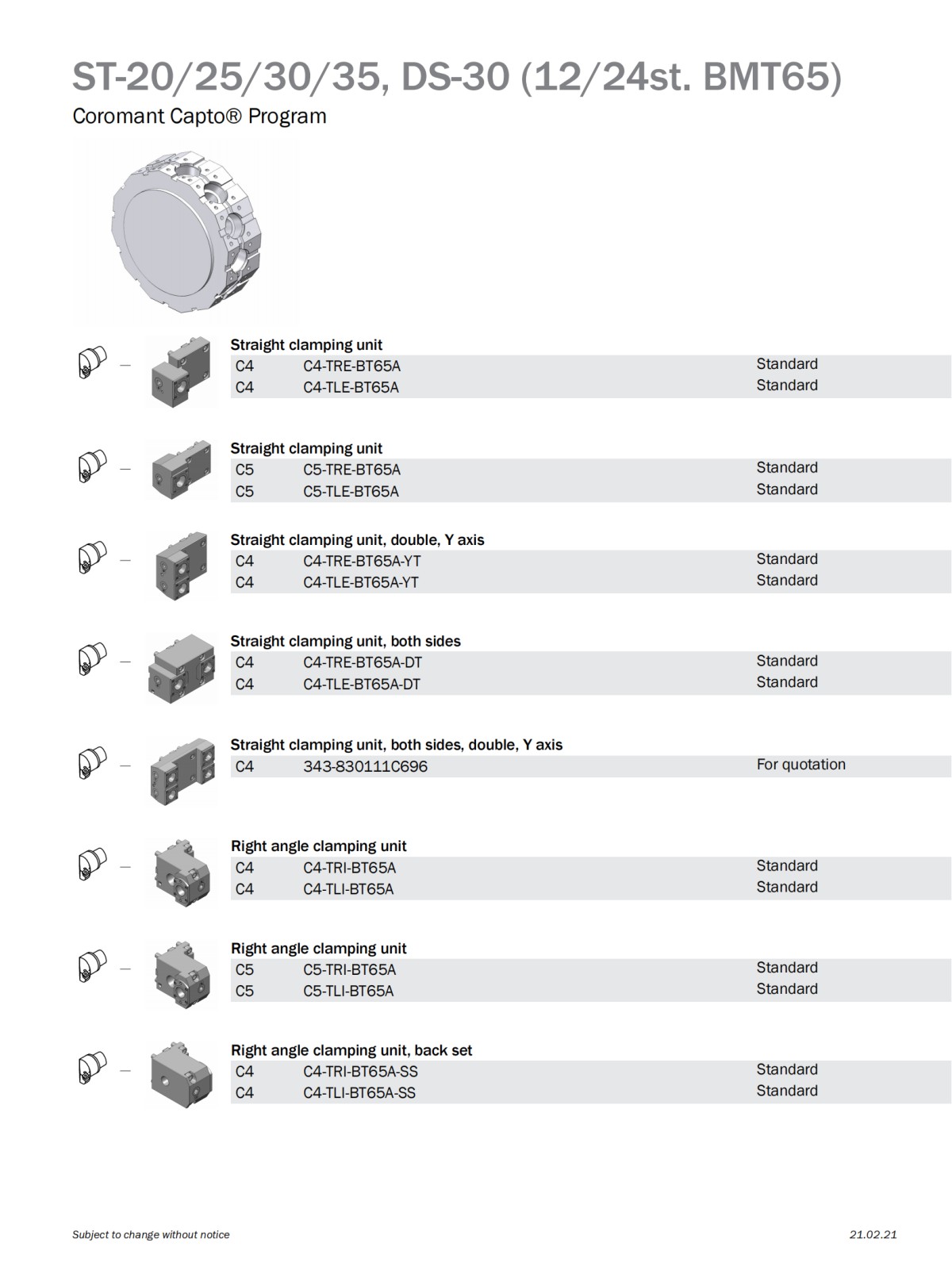 ST-20/25/30/35, DS-30 (12/24st. BMT65)

Coromant Capto® Program

Straight clamping unit

| C4 | C4-TRE-BT65A | Standard |
|---|---|---|
| C4 | C4-TLE-BT65A | Standard |

Straight clamping unit

| C5 | C5-TRE-BT65A | Standard |
|---|---|---|
| C5 | C5-TLE-BT65A | Standard |

Straight clamping unit, double, Y axis

| C4 | C4-TRE-BT65A-YT | Standard |
|---|---|---|
| C4 | C4-TLE-BT65A-YT | Standard |

Straight clamping unit, both sides

| C4 | C4-TRE-BT65A-DT | Standard |
|---|---|---|
| C4 | C4-TLE-BT65A-DT | Standard |

Straight clamping unit, both sides, double, Y axis

| C4 | 343-830111C696 | For quotation |
|---|---|---|

Right angle clamping unit

| C4 | C4-TRI-BT65A | Standard |
|---|---|---|
| C4 | C4-TLI-BT65A | Standard |

Right angle clamping unit

| C5 | C5-TRI-BT65A | Standard |
|---|---|---|
| C5 | C5-TLI-BT65A | Standard |

Right angle clamping unit, back set

| C4 | C4-TRI-BT65A-SS | Standard |
|---|---|---|
| C4 | C4-TLI-BT65A-SS | Standard |

Subject to change without notice

21.02.21